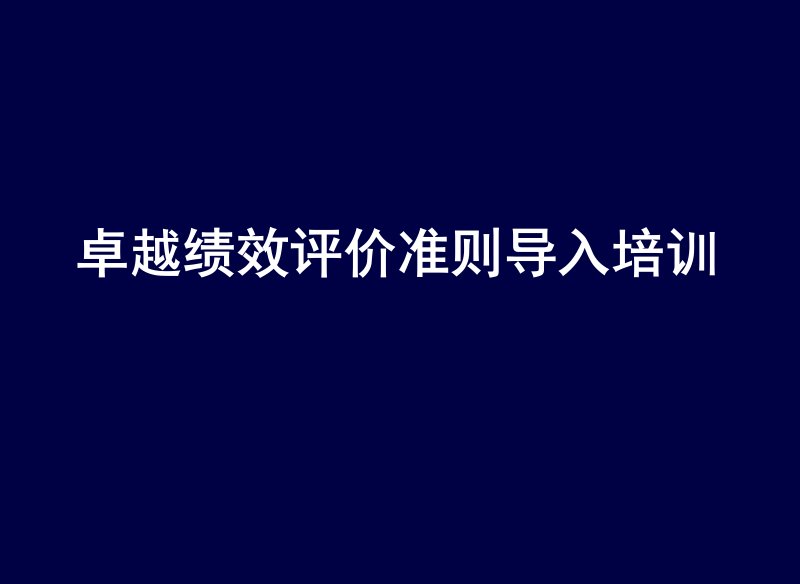 卓越绩效评价准则导入培训